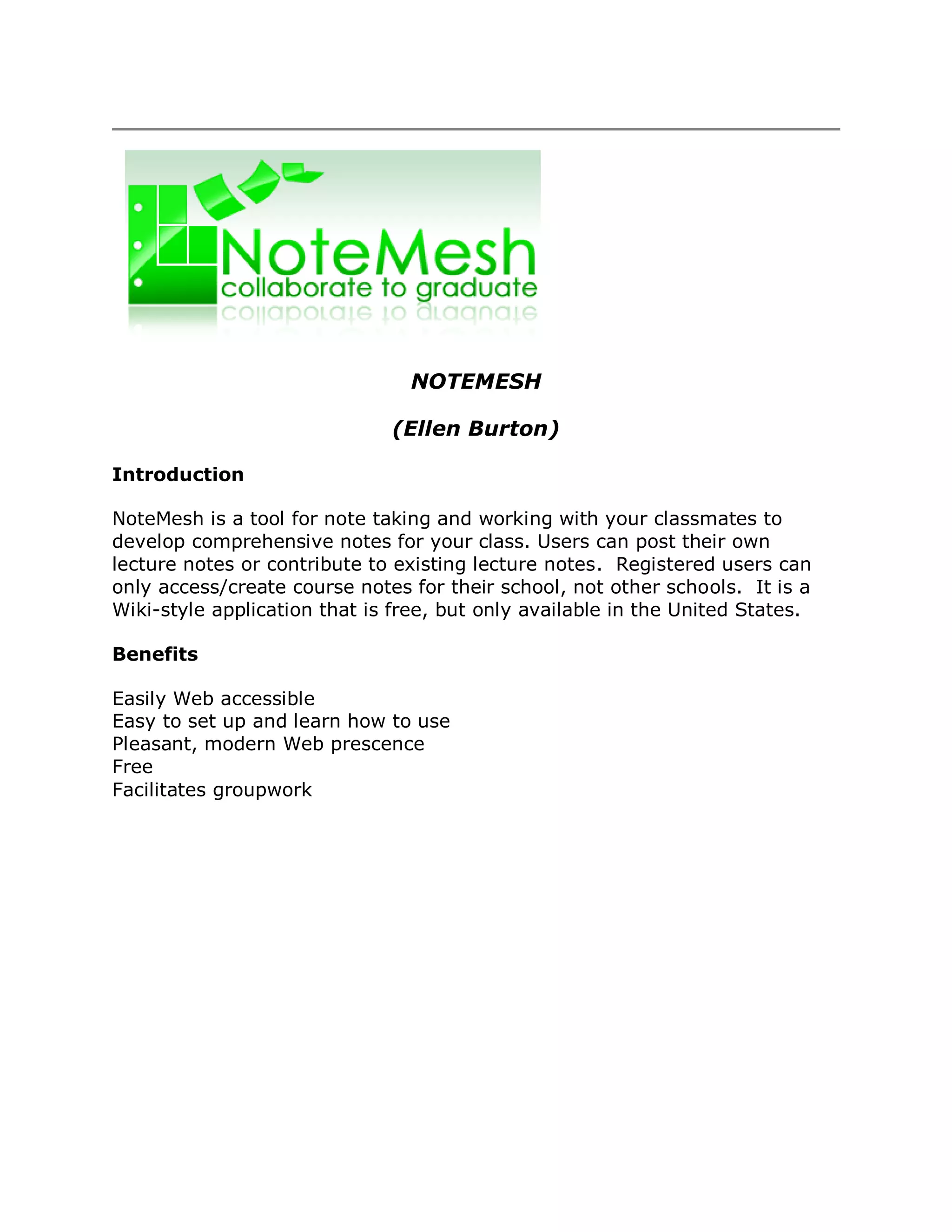 NoteMesh
collaborate to graduate

NOTEMESH

(Ellen Burton)

Introduction

NoteMesh is a tool for note taking and working with your classmates to develop comprehensive notes for your class. Users can post their own lecture notes or contribute to existing lecture notes. Registered users can only access/create course notes for their school, not other schools. It is a Wiki-style application that is free, but only available in the United States.

Benefits

Easily Web accessible
Easy to set up and learn how to use
Pleasant, modern Web prescence
Free
Facilitates groupwork